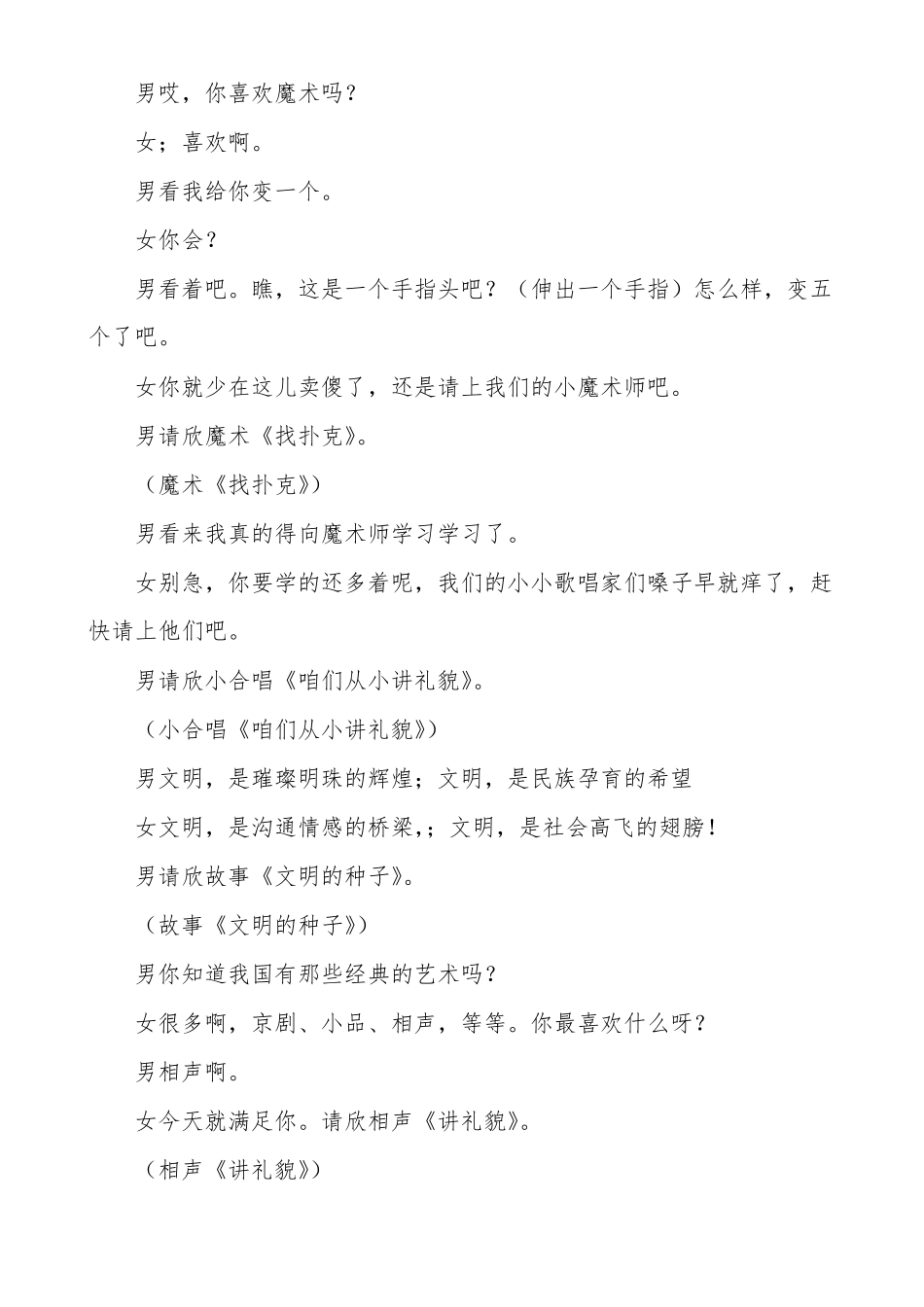 男哎，你喜欢魔术吗？

女；喜欢啊。

男看我给你变一个。

女你会？

男看着吧。瞧，这是一个手指头吧？（伸出一个手指）怎么样，变五个了吧。

女你就少在这儿卖傻了，还是请上我们的小魔术师吧。

男请欣魔术《找扑克》。

（魔术《找扑克》）

男看来我真的得向魔术师学习学习了。

女别急，你要学的还多着呢，我们的小小歌唱家们嗓子早就痒了，赶快请上他们吧。

男请欣小合唱《咱们从小讲礼貌》。

（小合唱《咱们从小讲礼貌》）

男文明，是璀璨明珠的辉煌；文明，是民族孕育的希望

女文明，是沟通情感的桥梁,；文明，是社会高飞的翅膀！

男请欣故事《文明的种子》。

（故事《文明的种子》）

男你知道我国有那些经典的艺术吗？

女很多啊，京剧、小品、相声，等等。你最喜欢什么呀？

男相声啊。

女今天就满足你。请欣相声《讲礼貌》。

（相声《讲礼貌》）